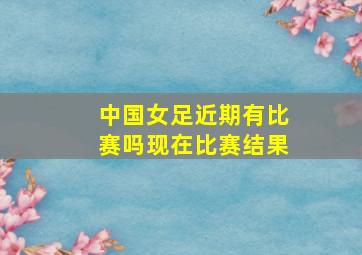 中国女足近期有比赛吗现在比赛结果